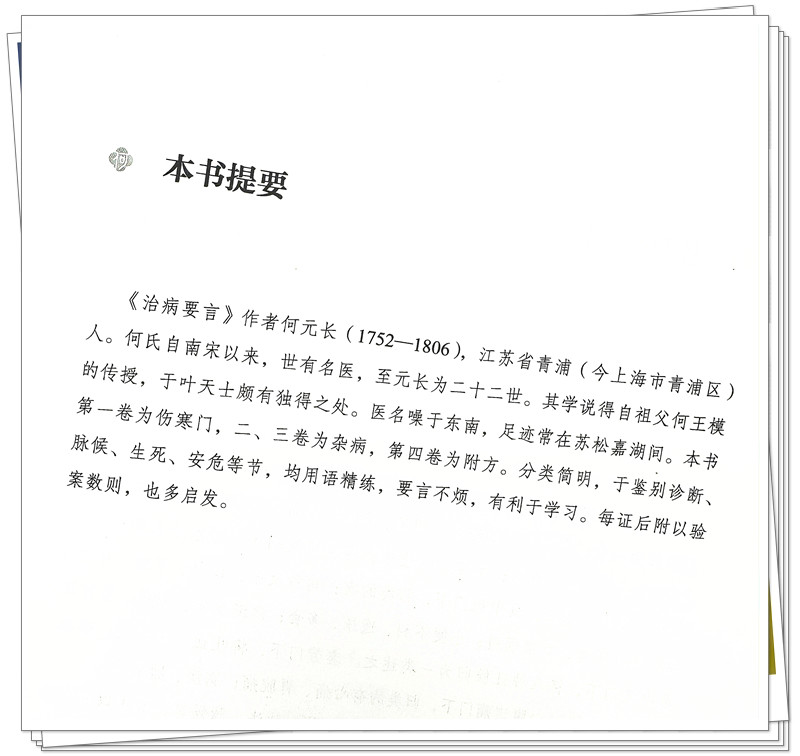 本书提要

《治病要言》作者何元长（1752—1806），江苏省青浦（今上海市青浦区）人。何氏自南宋以来，世有名医，至元长为二十二世。其学说得自祖父何王模的传授，于叶天士颇有独得之处。医名噪于东南，足迹常在苏松嘉湖间。本书第一卷为伤寒门，二、三卷为杂病，第四卷为附方。分类简明，于鉴别诊断、脉候、生死、安危等节，均用语精练，要言不烦，有利于学习。每证后附以验案数则，也多启发。